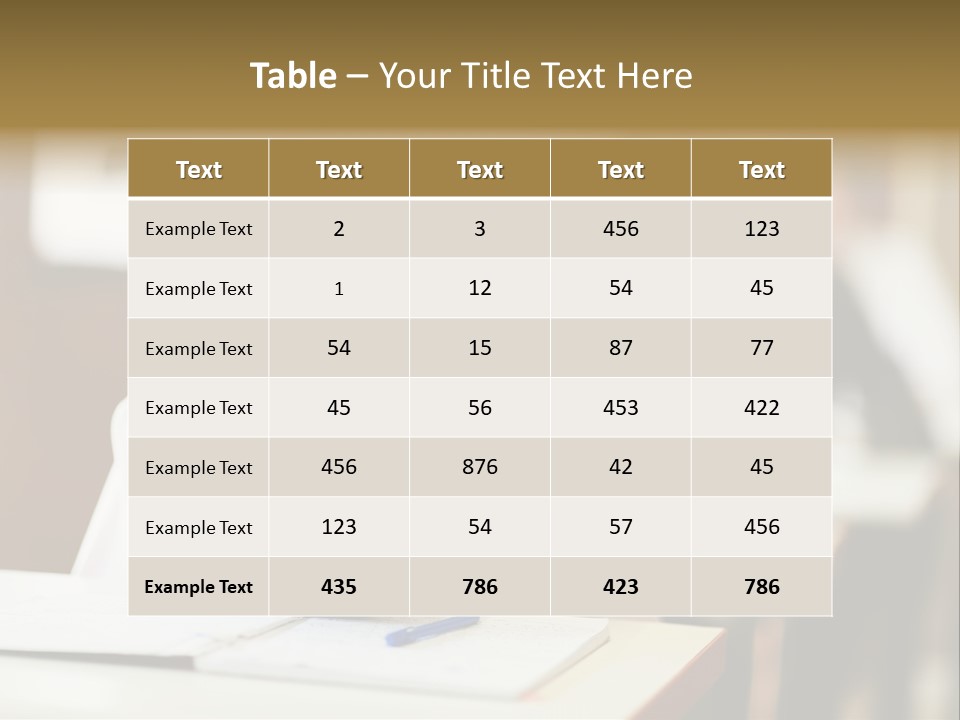 Table – Your Title Text Here

| Text | Text | Text | Text | Text |
|---|---|---|---|---|
| Example Text | 2 | 3 | 456 | 123 |
| Example Text | 1 | 12 | 54 | 45 |
| Example Text | 54 | 15 | 87 | 77 |
| Example Text | 45 | 56 | 453 | 422 |
| Example Text | 456 | 876 | 42 | 45 |
| Example Text | 123 | 54 | 57 | 456 |
| Example Text | 435 | 786 | 423 | 786 |